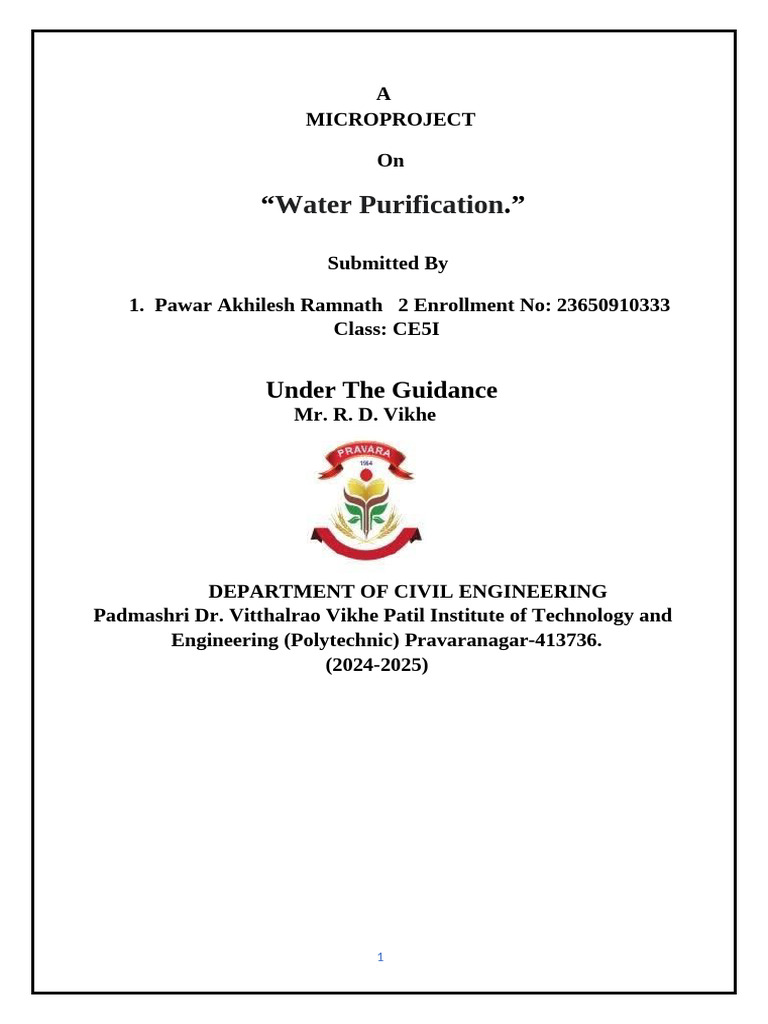 A
MICROPROJECT

On

“Water Purification.”

Submitted By

1. Pawar Akhilesh Ramnath 2 Enrollment No: 23650910333
Class: CE5I

Under The Guidance
Mr. R. D. Vikhe

PRAVARA
1964

DEPARTMENT OF CIVIL ENGINEERING
Padmashri Dr. Vitthalrao Vikhe Patil Institute of Technology and Engineering (Polytechnic) Pravaranagar-413736.
(2024-2025)

1